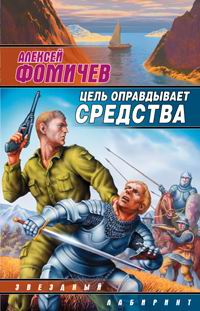 АЛЕКСЕЙ
ФОМИЧЕВ

ЦЕЛЬ ОПРАВДЫВАЕТ
СРЕДСТВА

ЗВЕЗДНЫЙ
ЛАБИРИНТ